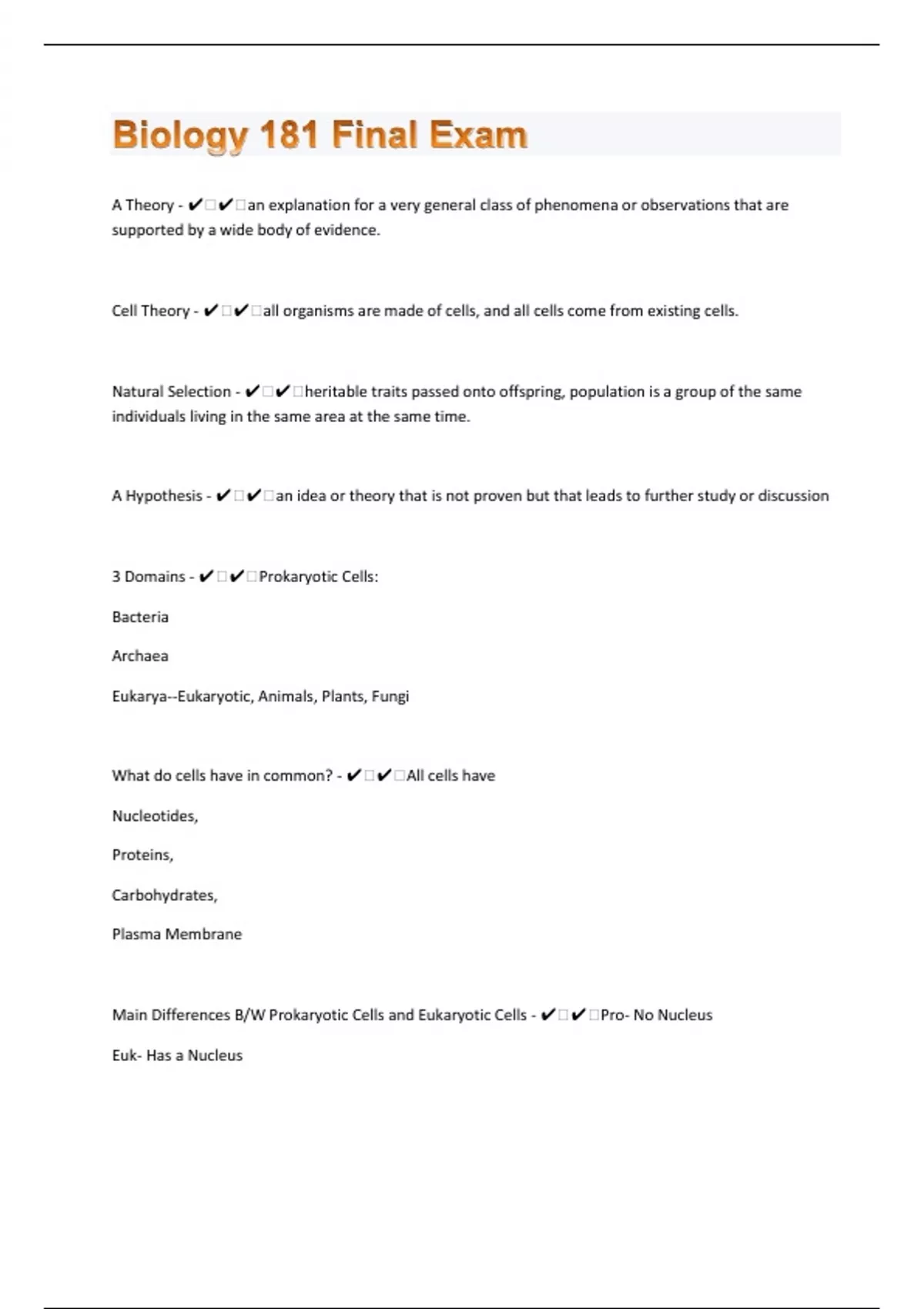 Biology 181 Final Exam

A Theory - ✔✔an explanation for a very general class of phenomena or observations that are supported by a wide body of evidence.

Cell Theory - ✔✔all organisms are made of cells, and all cells come from existing cells.

Natural Selection - ✔✔heritable traits passed onto offspring, population is a group of the same individuals living in the same area at the same time.

A Hypothesis - ✔✔an idea or theory that is not proven but that leads to further study or discussion

3 Domains - ✔✔Prokaryotic Cells:

Bacteria

Archaea

Eukarya--Eukaryotic, Animals, Plants, Fungi

What do cells have in common? - ✔✔All cells have

Nucleotides,

Proteins,

Carbohydrates,

Plasma Membrane

Main Differences B/W Prokaryotic Cells and Eukaryotic Cells - ✔✔Pro- No Nucleus

Euk- Has a Nucleus